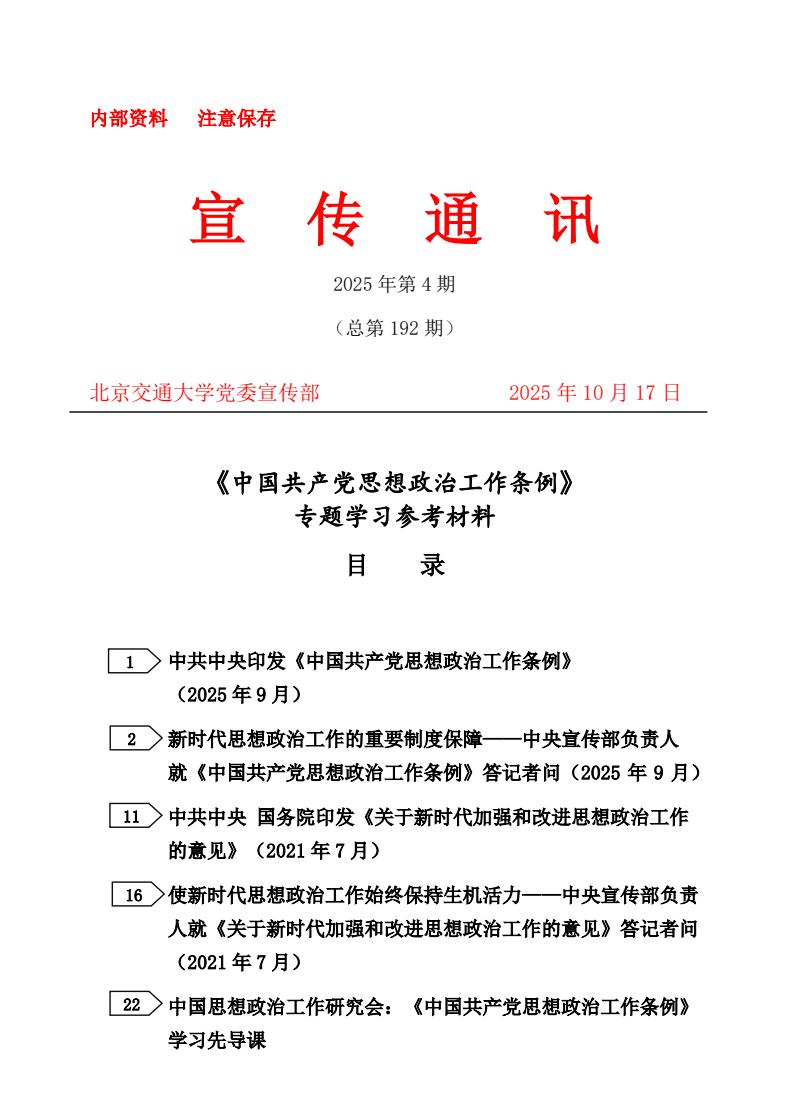 内部资料　注意保存

宣　传　通　讯

2025 年第 4 期

（总第 192 期）

北京交通大学党委宣传部　　　　2025 年 10 月 17 日

《中国共产党思想政治工作条例》
专题学习参考材料

目　　录

1　中共中央印发《中国共产党思想政治工作条例》（2025 年 9 月）

2　新时代思想政治工作的重要制度保障——中央宣传部负责人就《中国共产党思想政治工作条例》答记者问（2025 年 9 月）

11　中共中央 国务院印发《关于新时代加强和改进思想政治工作的意见》（2021 年 7 月）

16　使新时代思想政治工作始终保持生机活力——中央宣传部负责人就《关于新时代加强和改进思想政治工作的意见》答记者问（2021 年 7 月）

22　中国思想政治工作研究会：《中国共产党思想政治工作条例》学习先导课